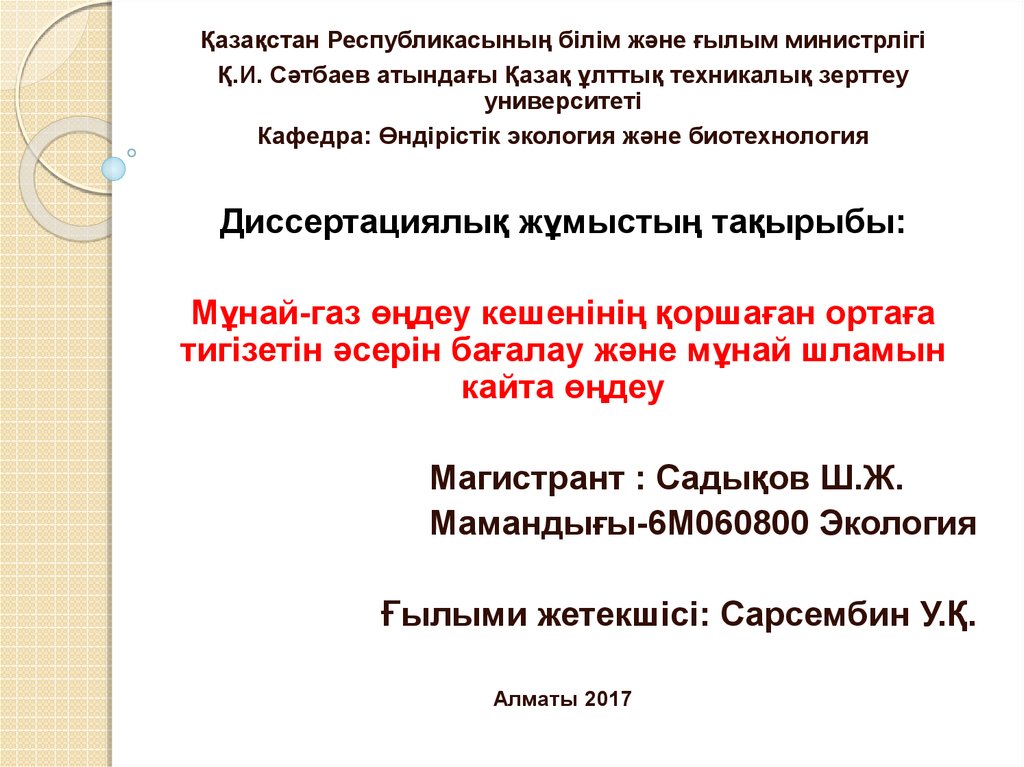 Қазақстан Республикасының білім және ғылым министрлігі

Қ.И. Сәтбаев атындағы Қазақ ұлттық техникалық зерттеу университеті

Кафедра: Өндірістік экология және биотехнология

Диссертациялық жұмыстың тақырыбы:

Мұнай-газ өңдеу кешенінің қоршаған ортаға тигізетін әсерін бағалау және мұнай шламын кайта өңдеу

Магистрант : Садықов Ш.Ж.

Мамандығы-6М060800 Экология

Ғылыми жетекшісі: Сарсембин У.Қ.

Алматы 2017